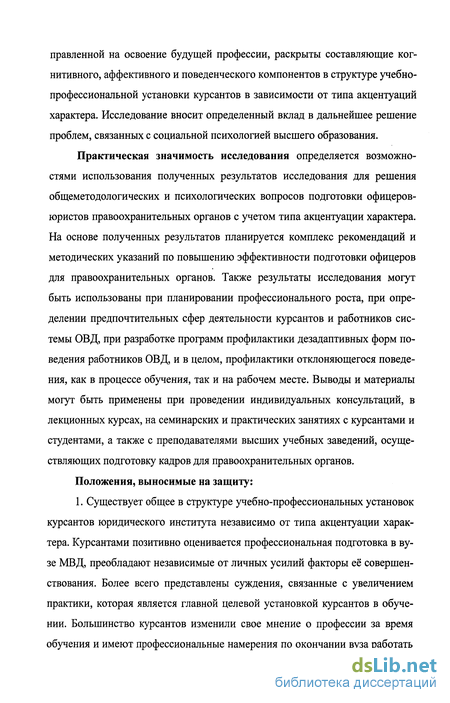 правленной на освоение будущей профессии, раскрыты составляющие когнитивного, аффективного и поведенческого компонентов в структуре учебно-профессиональной установки курсантов в зависимости от типа акцентуаций характера. Исследование вносит определенный вклад в дальнейшее решение проблем, связанных с социальной психологией высшего образования.

Практическая значимость исследования определяется возможностями использования полученных результатов исследования для решения общеметодологических и психологических вопросов подготовки офицеров-юристов правоохранительных органов с учетом типа акцентуации характера. На основе полученных результатов планируется комплекс рекомендаций и методических указаний по повышению эффективности подготовки офицеров для правоохранительных органов. Также результаты исследования могут быть использованы при планировании профессионального роста, при определении предпочтительных сфер деятельности курсантов и работников системы ОВД, при разработке программ профилактики дезадаптивных форм поведения работников ОВД, и в целом, профилактики отклоняющегося поведения, как в процессе обучения, так и на рабочем месте. Выводы и материалы могут быть применены при проведении индивидуальных консультаций, в лекционных курсах, на семинарских и практических занятиях с курсантами и студентами, а также с преподавателями высших учебных заведений, осуществляющих подготовку кадров для правоохранительных органов.

Положения, выносимые на защиту:

1. Существует общее в структуре учебно-профессиональных установок курсантов юридического института независимо от типа акцентуации характера. Курсантами позитивно оценивается профессиональная подготовка в вузе МВД, преобладают независимые от личных усилий факторы её совершенствования. Более всего представлены суждения, связанные с увеличением практики, которая является главной целевой установкой курсантов в обучении. Большинство курсантов изменили свое мнение о профессии за время обучения и имеют профессиональные намерения по окончании вуза работать

dsLib.net
библиотека диссертаций